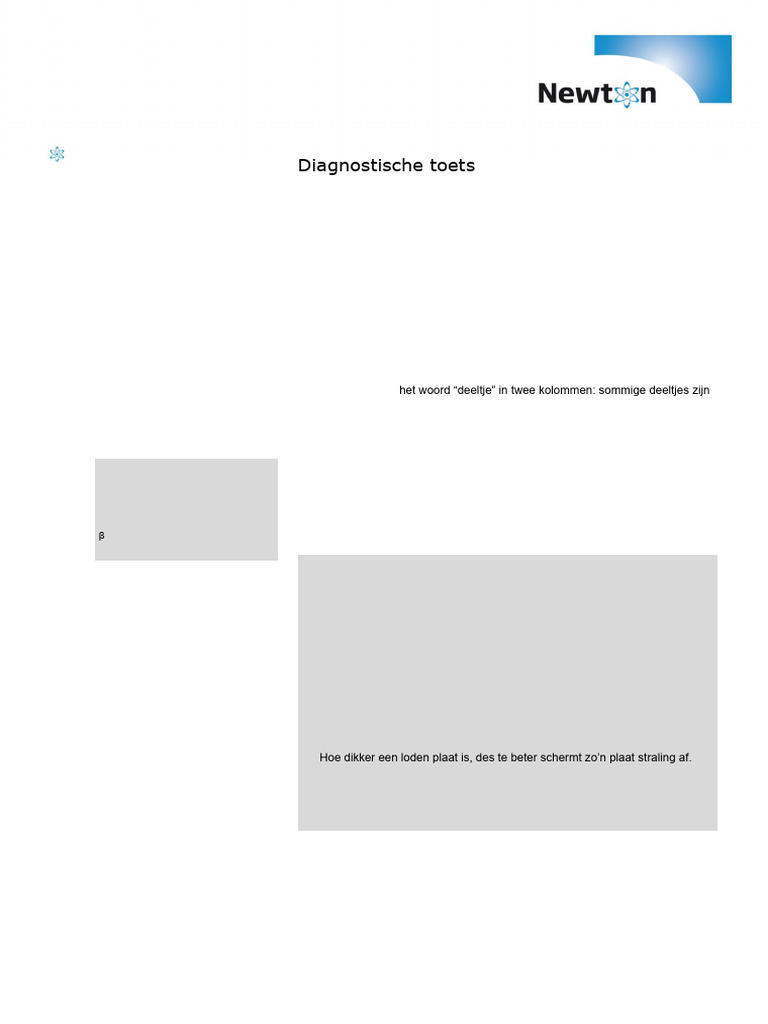 Newton

Diagnostische toets

het woord “deeltje” in twee kolommen: sommige deeltjes zijn

β

Hoe dikker een loden plaat is, des te beter schermt zo’n plaat straling af.